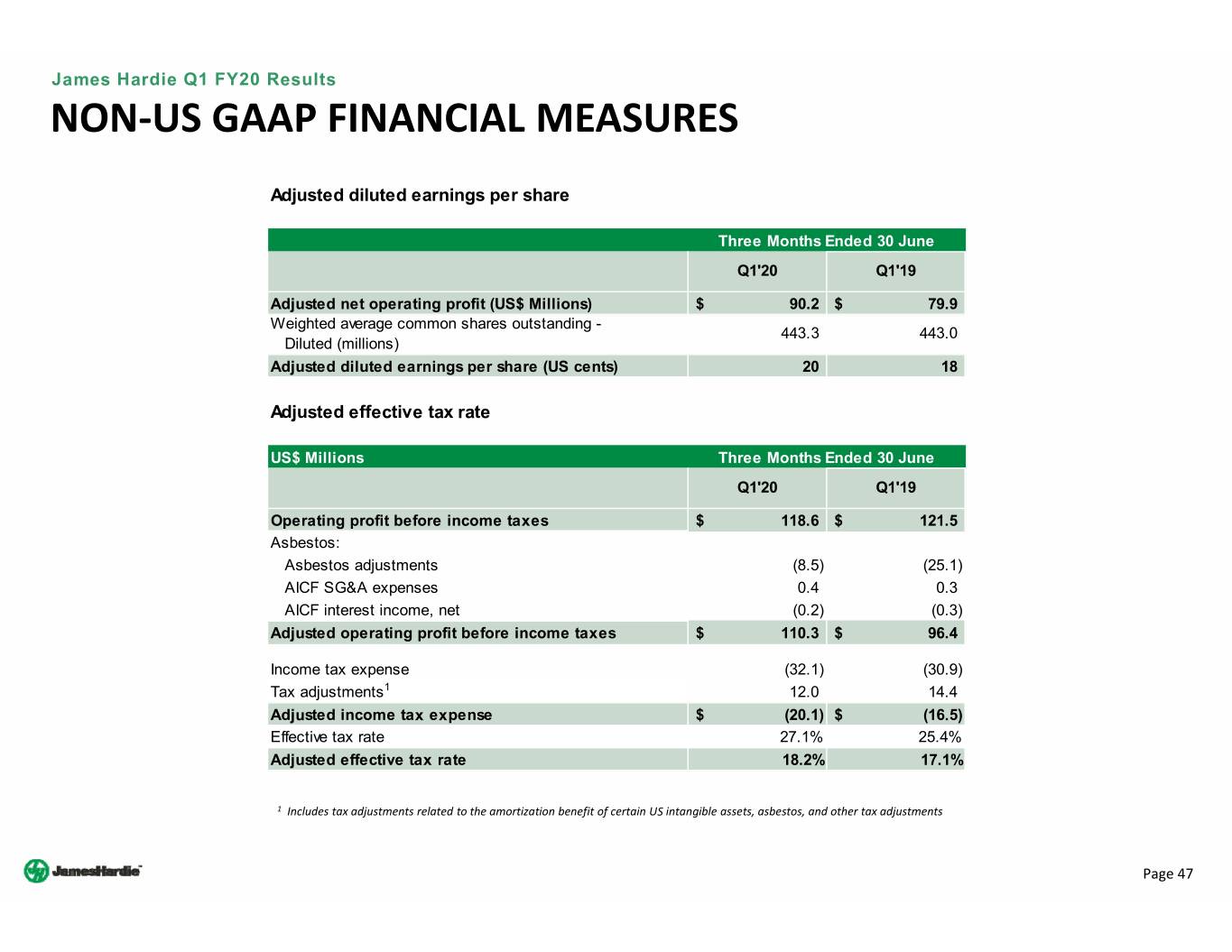 James Hardie Q1 FY20 Results

NON-US GAAP FINANCIAL MEASURES

Adjusted diluted earnings per share

| | Three Months Ended 30 June | |
|---|---|---|
| | Q1'20 | Q1'19 |
| Adjusted net operating profit (US$ Millions) | $ 90.2 | $ 79.9 |
| Weighted average common shares outstanding - Diluted (millions) | 443.3 | 443.0 |
| Adjusted diluted earnings per share (US cents) | 20 | 18 |

Adjusted effective tax rate

| US$ Millions | Three Months Ended 30 June | |
|---|---|---|
| | Q1'20 | Q1'19 |
| Operating profit before income taxes | $ 118.6 | $ 121.5 |
| Asbestos: | | |
| Asbestos adjustments | (8.5) | (25.1) |
| AICF SG&A expenses | 0.4 | 0.3 |
| AICF interest income, net | (0.2) | (0.3) |
| Adjusted operating profit before income taxes | $ 110.3 | $ 96.4 |
| Income tax expense | (32.1) | (30.9) |
| Tax adjustments$^1$ | 12.0 | 14.4 |
| Adjusted income tax expense | $ (20.1) | $ (16.5) |
| Effective tax rate | 27.1% | 25.4% |
| Adjusted effective tax rate | 18.2% | 17.1% |

$^1$ Includes tax adjustments related to the amortization benefit of certain US intangible assets, asbestos, and other tax adjustments

JamesHardie

Page 47